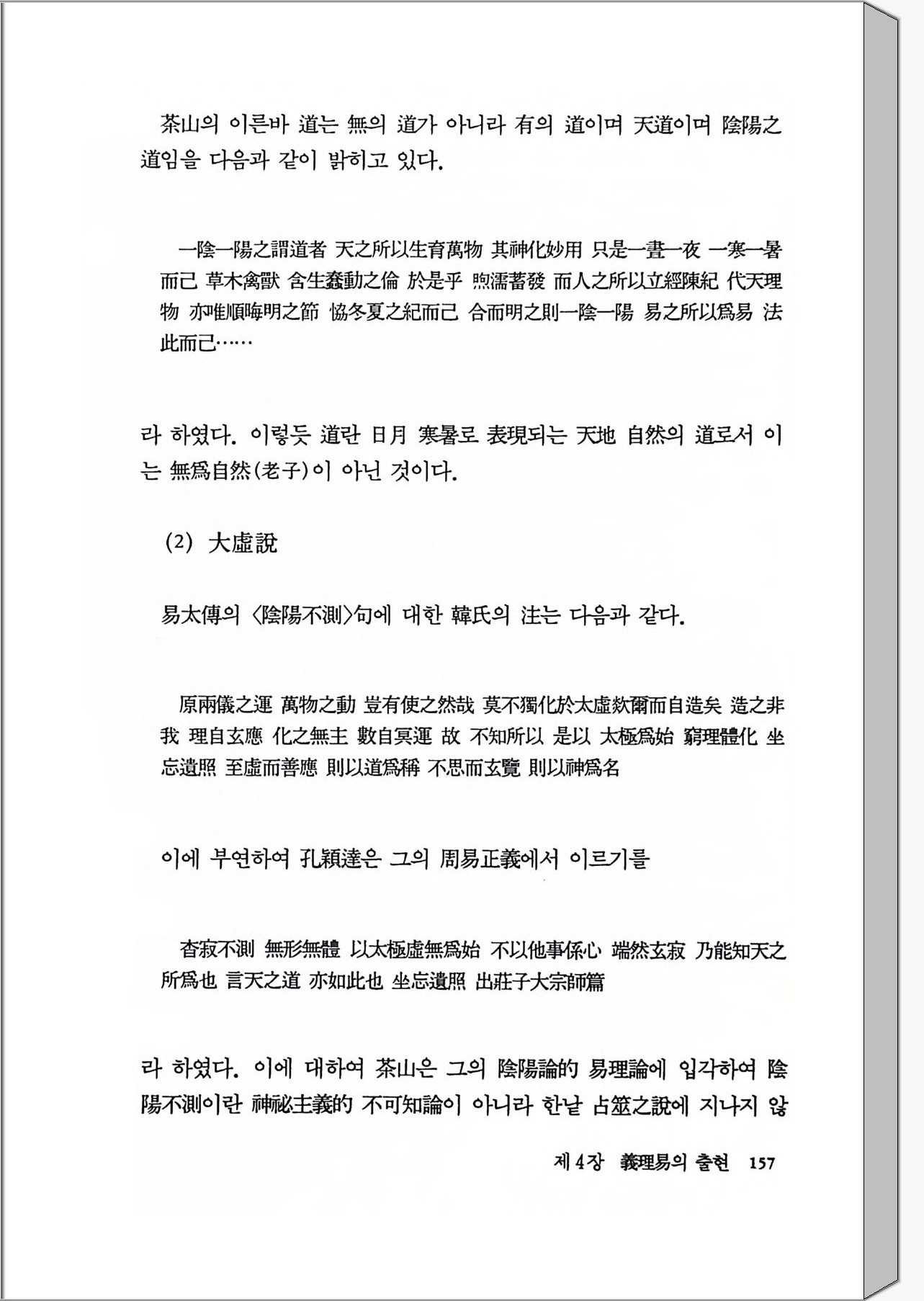 茶山의 이른바 道는 無의 道가 아니라 有의 道이며 天道이며 陰陽之道임을 다음과 같이 밝히고 있다.

一陰一陽之謂道者 天之所以生育萬物 其神化妙用 只是一晝一夜 一寒一暑而已 草木禽獸 含生蠢動之倫 於是乎 煦濡蓄發 而人之所以立經陳紀 代天理物 亦唯順晦明之節 協冬夏之紀而已 合而明之則一陰一陽 易之所以爲易 法此而已……

라 하였다. 이렇듯 道란 日月 寒暑로 表現되는 天地 自然의 道로서 이는 無爲自然(老子)이 아닌 것이다.

(2) 大虛說

易太傳의 〈陰陽不測〉句에 대한 韓氏의 注는 다음과 같다.

原兩儀之運 萬物之動 豈有使之然哉 莫不獨化於太虛欻爾而自造矣 造之非我 理自玄應 化之無主 數自冥運 故 不知所以 是以 太極爲始 窮理體化 坐忘遺照 至虛而善應 則以道爲稱 不思而玄覽 則以神爲名

이에 부연하여 孔穎達은 그의 周易正義에서 이르기를

杳寂不測 無形無體 以太極虛無爲始 不以他事係心 端然玄寂 乃能知天之所爲也 言天之道 亦如此也 坐忘遺照 出莊子大宗師篇

라 하였다. 이에 대하여 茶山은 그의 陰陽論的 易理論에 입각하여 陰陽不測이란 神祕主義的 不可知論이 아니라 한낱 占筮之說에 지나지 않

제 4장 義理易의 출현 157